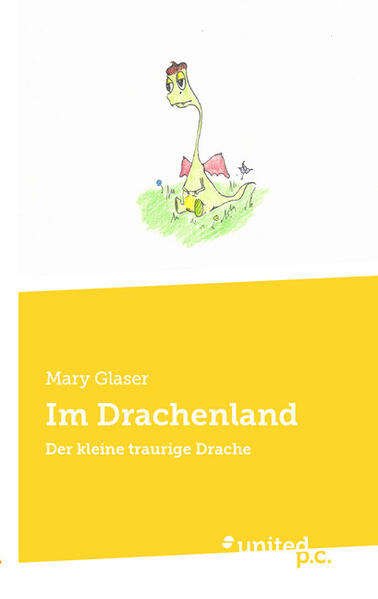 Mary Glaser

Im Drachenland

Der kleine traurige Drache

united p.c.